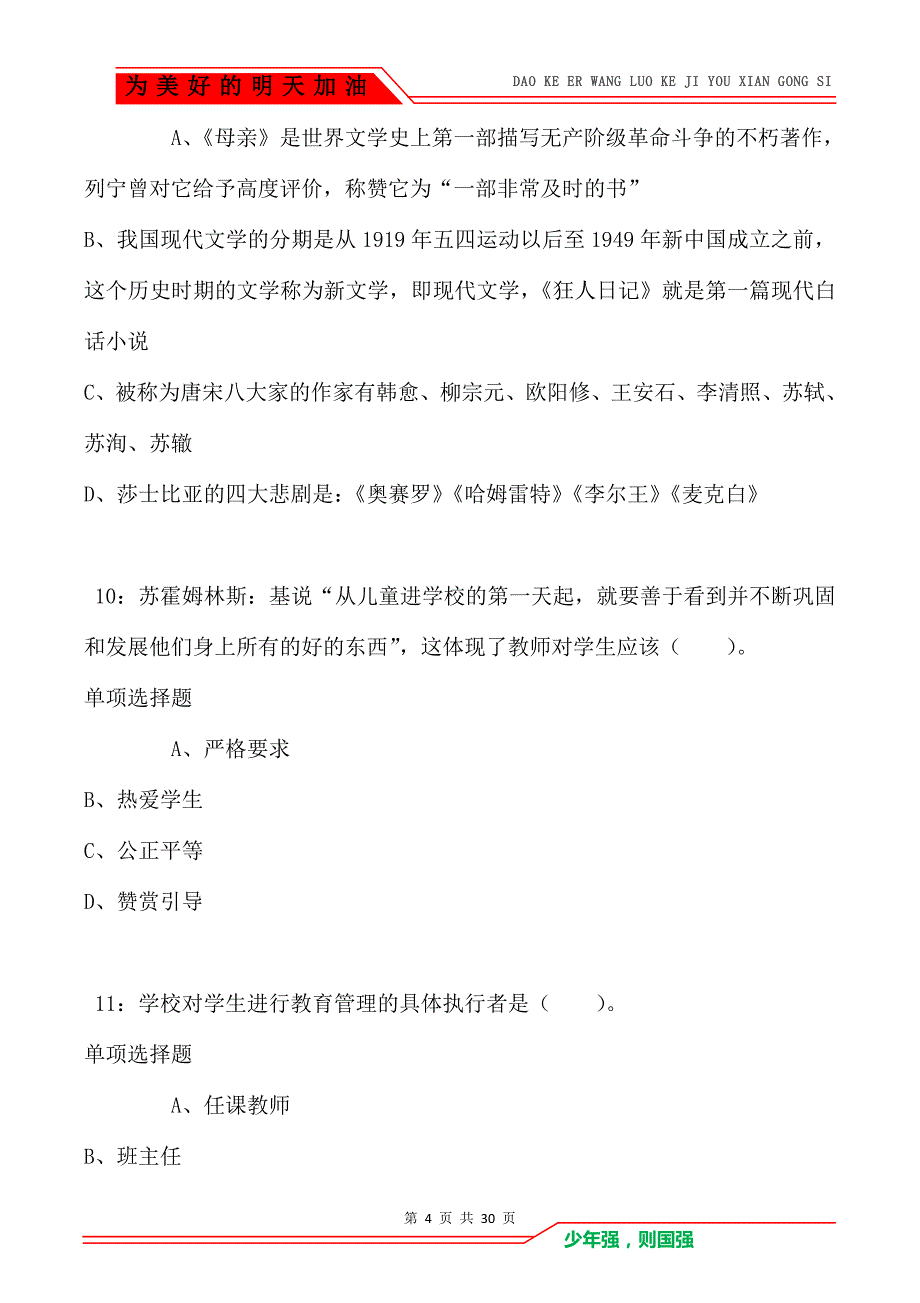 为美好的明天加油

DAO KE ER WANG LUO KE JI YOU XIAN GONG SI

A、《母亲》是世界文学史上第一部描写无产阶级革命斗争的不朽著作，列宁曾对它给予高度评价，称赞它为“一部非常及时的书”

B、我国现代文学的分期是从 1919 年五四运动以后至 1949 年新中国成立之前，这个历史时期的文学称为新文学，即现代文学，《狂人日记》就是第一篇现代白话小说

C、被称为唐宋八大家的作家有韩愈、柳宗元、欧阳修、王安石、李清照、苏轼、苏洵、苏辙

D、莎士比亚的四大悲剧是：《奥赛罗》《哈姆雷特》《李尔王》《麦克白》

10：苏霍姆林斯：基说“从儿童进学校的第一天起，就要善于看到并不断巩固和发展他们身上所有的好的东西”，这体现了教师对学生应该（　　）。

单项选择题

A、严格要求

B、热爱学生

C、公正平等

D、赞赏引导

11：学校对学生进行教育管理的具体执行者是（　　）。

单项选择题

A、任课教师

B、班主任

第 4 页 共 30 页

少年强，则国强